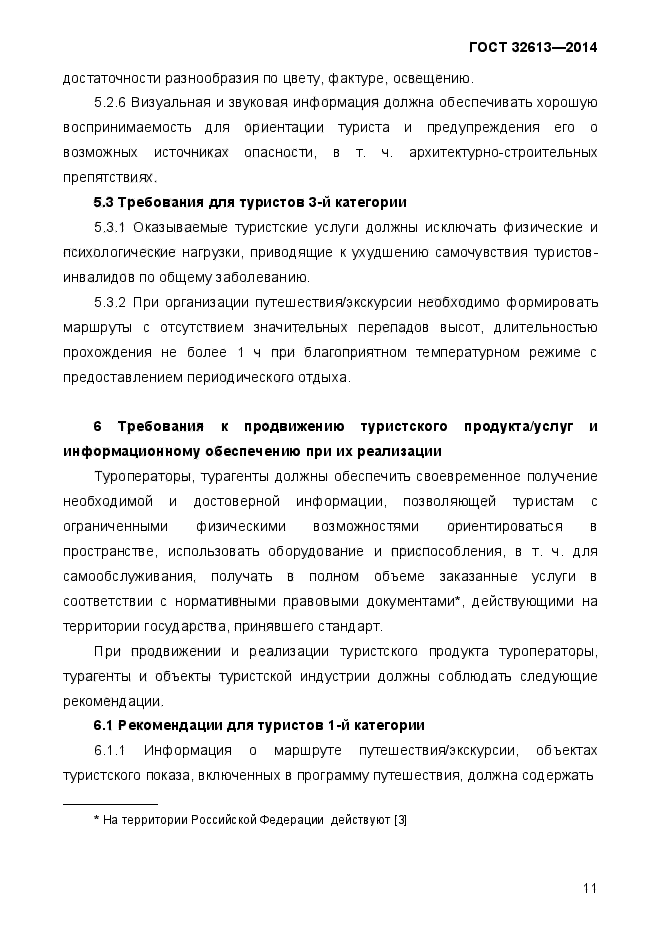 ГОСТ 32613—2014

достаточности разнообразия по цвету, фактуре, освещению.

5.2.6 Визуальная и звуковая информация должна обеспечивать хорошую воспринимаемость для ориентации туриста и предупреждения его о возможных источниках опасности, в т. ч. архитектурно-строительных препятствиях.

5.3 Требования для туристов 3-й категории

5.3.1 Оказываемые туристские услуги должны исключать физические и психологические нагрузки, приводящие к ухудшению самочувствия туристов-инвалидов по общему заболеванию.

5.3.2 При организации путешествия/экскурсии необходимо формировать маршруты с отсутствием значительных перепадов высот, длительностью прохождения не более 1 ч при благоприятном температурном режиме с предоставлением периодического отдыха.

6 Требования к продвижению туристского продукта/услуг и информационному обеспечению при их реализации

Туроператоры, турагенты должны обеспечить своевременное получение необходимой и достоверной информации, позволяющей туристам с ограниченными физическими возможностями ориентироваться в пространстве, использовать оборудование и приспособления, в т. ч. для самообслуживания, получать в полном объеме заказанные услуги в соответствии с нормативными правовыми документами*, действующими на территории государства, принявшего стандарт.

При продвижении и реализации туристского продукта туроператоры, турагенты и объекты туристской индустрии должны соблюдать следующие рекомендации.

6.1 Рекомендации для туристов 1-й категории

6.1.1 Информация о маршруте путешествия/экскурсии, объектах туристского показа, включенных в программу путешествия, должна содержать

* На территории Российской Федерации действуют [3]

11